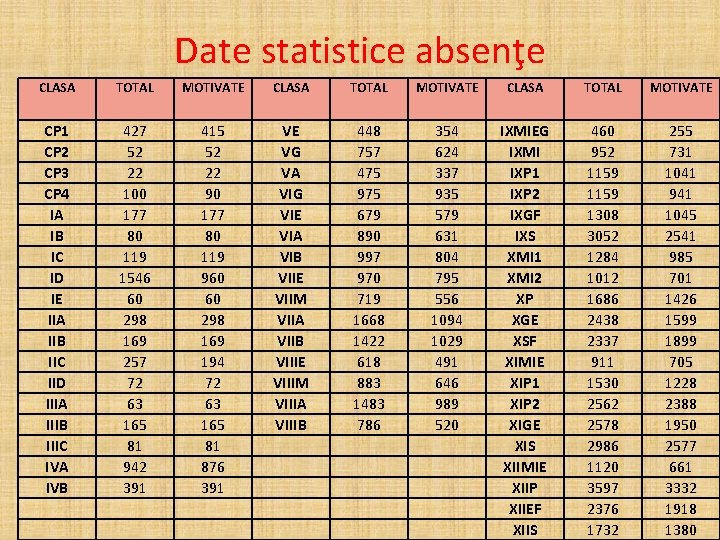 Date statistice absenţe

| CLASA | TOTAL | MOTIVATE | CLASA | TOTAL | MOTIVATE | CLASA | TOTAL | MOTIVATE |
|---|---|---|---|---|---|---|---|---|
| CP1 | 427 | 415 | VE | 448 | 354 | IXMIEG | 460 | 255 |
| CP2 | 52 | 52 | VG | 757 | 624 | IXMI | 952 | 731 |
| CP3 | 22 | 22 | VA | 475 | 337 | IXP1 | 1159 | 1041 |
| CP4 | 100 | 90 | VIG | 975 | 935 | IXP2 | 1159 | 941 |
| IA | 177 | 177 | VIE | 679 | 579 | IXGF | 1308 | 1045 |
| IB | 80 | 80 | VIA | 890 | 631 | IXS | 3052 | 2541 |
| IC | 119 | 119 | VIB | 997 | 804 | XMI1 | 1284 | 985 |
| ID | 1546 | 960 | VIIE | 970 | 795 | XMI2 | 1012 | 701 |
| IE | 60 | 60 | VIIM | 719 | 556 | XP | 1686 | 1426 |
| IIA | 298 | 298 | VIIA | 1668 | 1094 | XGE | 2438 | 1599 |
| IIB | 169 | 169 | VIIB | 1422 | 1029 | XSF | 2337 | 1899 |
| IIC | 257 | 194 | VIIIE | 618 | 491 | XIMIE | 911 | 705 |
| IID | 72 | 72 | VIIIM | 883 | 646 | XIP1 | 1530 | 1228 |
| IIIA | 63 | 63 | VIIIA | 1483 | 989 | XIP2 | 2562 | 2388 |
| IIIB | 165 | 165 | VIIIB | 786 | 520 | XIGE | 2578 | 1950 |
| IIIC | 81 | 81 | | | | XIS | 2986 | 2577 |
| IVA | 942 | 876 | | | | XIIMIE | 1120 | 661 |
| IVB | 391 | 391 | | | | XIIP | 3597 | 3332 |
| | | | | | | XIIEF | 2376 | 1918 |
| | | | | | | XIIS | 1732 | 1380 |